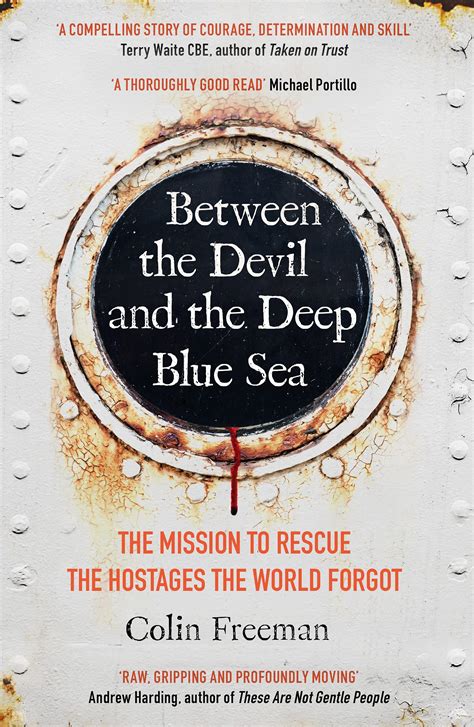 'A COMPELLING STORY OF COURAGE, DETERMINATION AND SKILL'
Terry Waite CBE, author of Taken on Trust

'A THOROUGHLY GOOD READ' Michael Portillo

Between the Devil and the Deep Blue Sea

THE MISSION TO RESCUE THE HOSTAGES THE WORLD FORGOT

Colin Freeman

'RAW, GRIPPING AND PROFOUNDLY MOVING'
Andrew Harding, author of These Are Not Gentle People